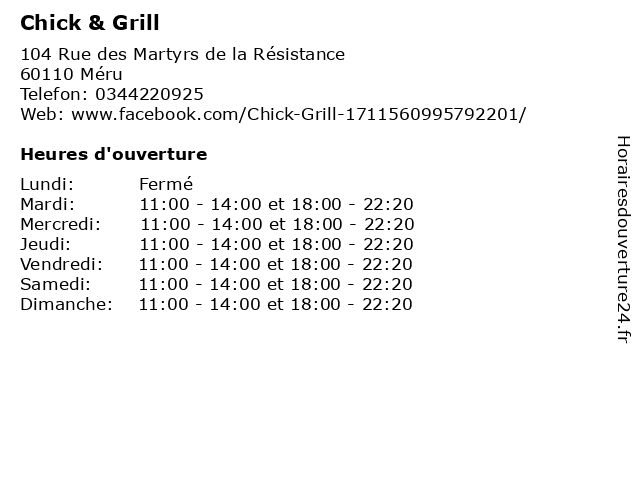 Chick & Grill

104 Rue des Martyrs de la Résistance
60110 Méru
Telefon: 0344220925
Web: www.facebook.com/Chick-Grill-1711560995792201/

Heures d'ouverture

Lundi: Fermé
Mardi: 11:00 - 14:00 et 18:00 - 22:20
Mercredi: 11:00 - 14:00 et 18:00 - 22:20
Jeudi: 11:00 - 14:00 et 18:00 - 22:20
Vendredi: 11:00 - 14:00 et 18:00 - 22:20
Samedi: 11:00 - 14:00 et 18:00 - 22:20
Dimanche: 11:00 - 14:00 et 18:00 - 22:20

Horairesdouverture24.fr